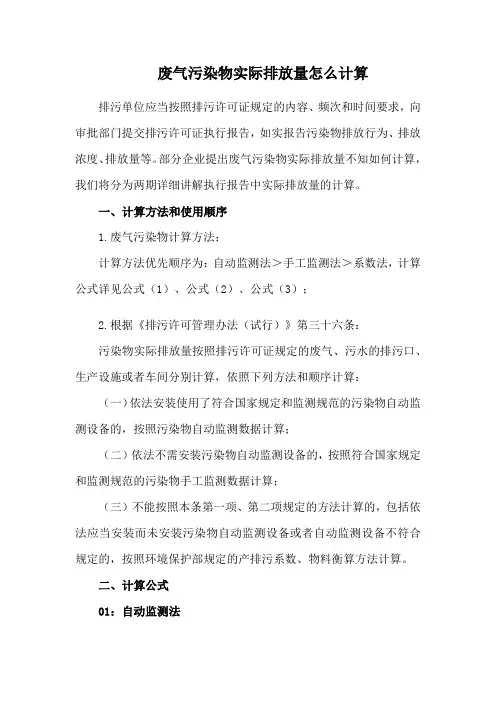 废气污染物实际排放量怎么计算

排污单位应当按照排污许可证规定的内容、频次和时间要求，向审批部门提交排污许可证执行报告，如实报告污染物排放行为、排放浓度、排放量等。部分企业提出废气污染物实际排放量不知如何计算，我们将分为两期详细讲解执行报告中实际排放量的计算。

一、计算方法和使用顺序

1.废气污染物计算方法：

计算方法优先顺序为：自动监测法＞手工监测法＞系数法，计算公式详见公式（1）、公式（2）、公式（3）；

2.根据《排污许可管理办法（试行）》第三十六条：

污染物实际排放量按照排污许可证规定的废气、污水的排污口、生产设施或者车间分别计算，依照下列方法和顺序计算：

（一）依法安装使用了符合国家规定和监测规范的污染物自动监测设备的，按照污染物自动监测数据计算；

（二）依法不需安装污染物自动监测设备的，按照符合国家规定和监测规范的污染物手工监测数据计算；

（三）不能按照本条第一项、第二项规定的方法计算的，包括依法应当安装而未安装污染物自动监测设备或者自动监测设备不符合规定的，按照环境保护部规定的产排污系数、物料衡算方法计算。

二、计算公式

01：自动监测法